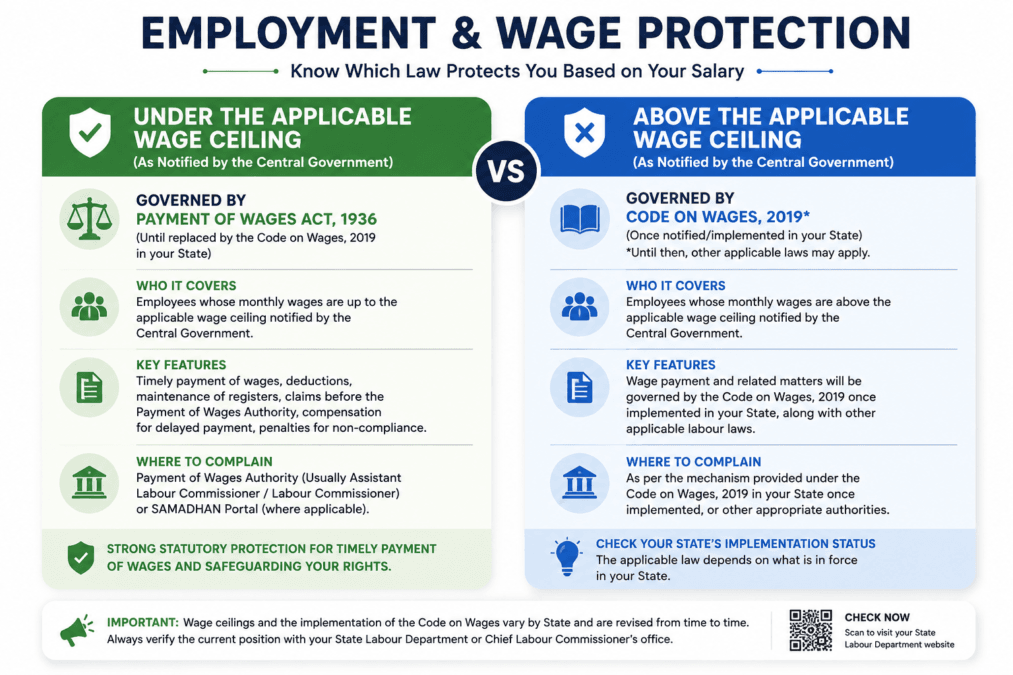 EMPLOYMENT & WAGE PROTECTION

Know Which Law Protects You Based on Your Salary

UNDER THE APPLICABLE WAGE CEILING
(As Notified by the Central Government)

GOVERNED BY
PAYMENT OF WAGES ACT, 1936
(Until replaced by the Code on Wages, 2019 in your State)

WHO IT COVERS
Employees whose monthly wages are up to the applicable wage ceiling notified by the Central Government.

KEY FEATURES
Timely payment of wages, deductions, maintenance of registers, claims before the Payment of Wages Authority, compensation for delayed payment, penalties for non-compliance.

WHERE TO COMPLAIN
Payment of Wages Authority (Usually Assistant Labour Commissioner / Labour Commissioner) or SAMADHAN Portal (where applicable).

STRONG STATUTORY PROTECTION FOR TIMELY PAYMENT OF WAGES AND SAFEGUARDING YOUR RIGHTS.

VS

ABOVE THE APPLICABLE WAGE CEILING
(As Notified by the Central Government)

GOVERNED BY
CODE ON WAGES, 2019*
(Once notified/implemented in your State)
*Until then, other applicable laws may apply.

WHO IT COVERS
Employees whose monthly wages are above the applicable wage ceiling notified by the Central Government.

KEY FEATURES
Wage payment and related matters will be governed by the Code on Wages, 2019 once implemented in your State, along with other applicable labour laws.

WHERE TO COMPLAIN
As per the mechanism provided under the Code on Wages, 2019 in your State once implemented, or other appropriate authorities.

CHECK YOUR STATE'S IMPLEMENTATION STATUS
The applicable law depends on what is in force in your State.

IMPORTANT: Wage ceilings and the implementation of the Code on Wages vary by State and are revised from time to time. Always verify the current position with your State Labour Department or Chief Labour Commissioner's office.

CHECK NOW
Scan to visit your State Labour Department website